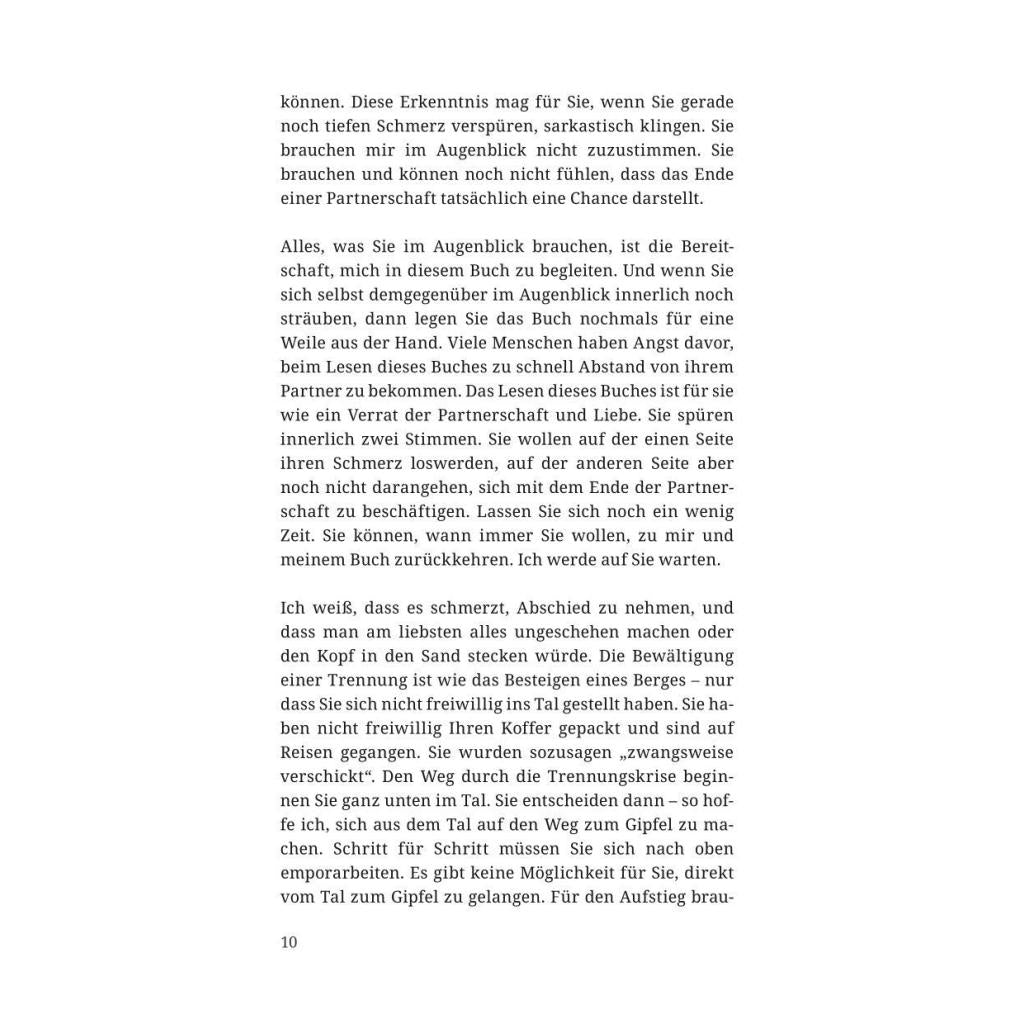 können. Diese Erkenntnis mag für Sie, wenn Sie gerade noch tiefen Schmerz verspüren, sarkastisch klingen. Sie brauchen mir im Augenblick nicht zuzustimmen. Sie brauchen und können noch nicht fühlen, dass das Ende einer Partnerschaft tatsächlich eine Chance darstellt.

Alles, was Sie im Augenblick brauchen, ist die Bereitschaft, mich in diesem Buch zu begleiten. Und wenn Sie sich selbst demgegenüber im Augenblick innerlich noch sträuben, dann legen Sie das Buch nochmals für eine Weile aus der Hand. Viele Menschen haben Angst davor, beim Lesen dieses Buches zu schnell Abstand von ihrem Partner zu bekommen. Das Lesen dieses Buches ist für sie wie ein Verrat der Partnerschaft und Liebe. Sie spüren innerlich zwei Stimmen. Sie wollen auf der einen Seite ihren Schmerz loswerden, auf der anderen Seite aber noch nicht darangehen, sich mit dem Ende der Partnerschaft zu beschäftigen. Lassen Sie sich noch ein wenig Zeit. Sie können, wann immer Sie wollen, zu mir und meinem Buch zurückkehren. Ich werde auf Sie warten.

Ich weiß, dass es schmerzt, Abschied zu nehmen, und dass man am liebsten alles ungeschehen machen oder den Kopf in den Sand stecken würde. Die Bewältigung einer Trennung ist wie das Besteigen eines Berges – nur dass Sie sich nicht freiwillig ins Tal gestellt haben. Sie haben nicht freiwillig Ihren Koffer gepackt und sind auf Reisen gegangen. Sie wurden sozusagen „zwangsweise verschickt“. Den Weg durch die Trennungskrise beginnen Sie ganz unten im Tal. Sie entscheiden dann – so hoffe ich, sich aus dem Tal auf den Weg zum Gipfel zu machen. Schritt für Schritt müssen Sie sich nach oben emporarbeiten. Es gibt keine Möglichkeit für Sie, direkt vom Tal zum Gipfel zu gelangen. Für den Aufstieg brau-

10